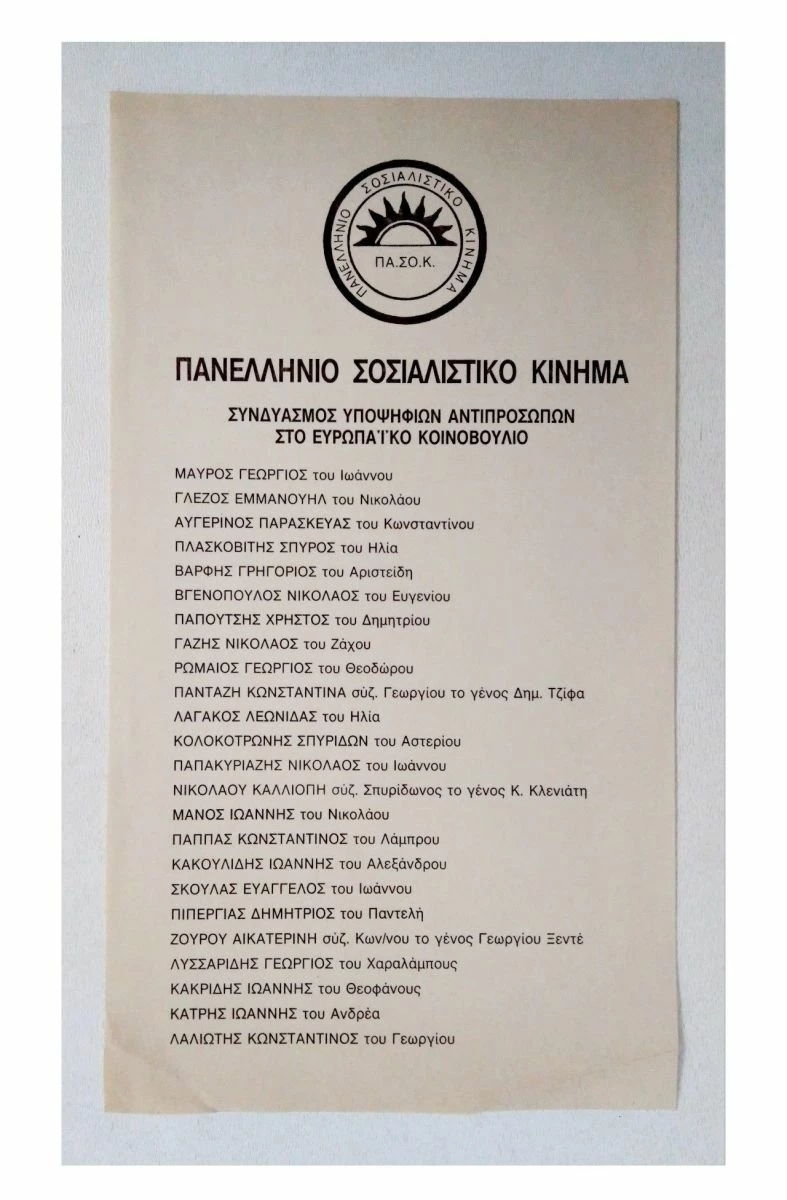 ΠΑΝΕΛΛΗΝΙΟ ΣΟΣΙΑΛΙΣΤΙΚΟ ΚΙΝΗΜΑ
ΠΑ.ΣΟ.Κ.

ΠΑΝΕΛΛΗΝΙΟ ΣΟΣΙΑΛΙΣΤΙΚΟ ΚΙΝΗΜΑ

ΣΥΝΔΥΑΣΜΟΣ ΥΠΟΨΗΦΙΩΝ ΑΝΤΙΠΡΟΣΩΠΩΝ ΣΤΟ ΕΥΡΩΠΑΪΚΟ ΚΟΙΝΟΒΟΥΛΙΟ

ΜΑΥΡΟΣ ΓΕΩΡΓΙΟΣ του Ιωάννου
ΓΛΕΖΟΣ ΕΜΜΑΝΟΥΗΛ του Νικολάου
ΑΥΓΕΡΙΝΟΣ ΠΑΡΑΣΚΕΥΑΣ του Κωνσταντίνου
ΠΛΑΣΚΟΒΙΤΗΣ ΣΠΥΡΟΣ του Ηλία
ΒΑΡΦΗΣ ΓΡΗΓΟΡΙΟΣ του Αριστείδη
ΒΓΕΝΟΠΟΥΛΟΣ ΝΙΚΟΛΑΟΣ του Ευγενίου
ΠΑΠΟΥΤΣΗΣ ΧΡΗΣΤΟΣ του Δημητρίου
ΓΑΖΗΣ ΝΙΚΟΛΑΟΣ του Ζάχου
ΡΩΜΑΙΟΣ ΓΕΩΡΓΙΟΣ του Θεοδώρου
ΠΑΝΤΑΖΗ ΚΩΝΣΤΑΝΤΙΝΑ σύζ. Γεωργίου το γένος Δημ. Τζίφα
ΛΑΓΑΚΟΣ ΛΕΩΝΙΔΑΣ του Ηλία
ΚΟΛΟΚΟΤΡΩΝΗΣ ΣΠΥΡΙΔΩΝ του Αστερίου
ΠΑΠΑΚΥΡΙΑΖΗΣ ΝΙΚΟΛΑΟΣ του Ιωάννου
ΝΙΚΟΛΑΟΥ ΚΑΛΛΙΟΠΗ σύζ. Σπυρίδωνος το γένος Κ. Κλενιάτη
ΜΑΝΟΣ ΙΩΑΝΝΗΣ του Νικολάου
ΠΑΠΠΑΣ ΚΩΝΣΤΑΝΤΙΝΟΣ του Λάμπρου
ΚΑΚΟΥΛΙΔΗΣ ΙΩΑΝΝΗΣ του Αλεξάνδρου
ΣΚΟΥΛΑΣ ΕΥΑΓΓΕΛΟΣ του Ιωάννου
ΠΙΠΕΡΓΙΑΣ ΔΗΜΗΤΡΙΟΣ του Παντελή
ΖΟΥΡΟΥ ΑΙΚΑΤΕΡΙΝΗ σύζ. Κων/νου το γένος Γεωργίου Ξεντέ
ΛΥΣΣΑΡΙΔΗΣ ΓΕΩΡΓΙΟΣ του Χαραλάμπους
ΚΑΚΡΙΔΗΣ ΙΩΑΝΝΗΣ του Θεοφάνους
ΚΑΤΡΗΣ ΙΩΑΝΝΗΣ του Ανδρέα
ΛΑΛΙΩΤΗΣ ΚΩΝΣΤΑΝΤΙΝΟΣ του Γεωργίου